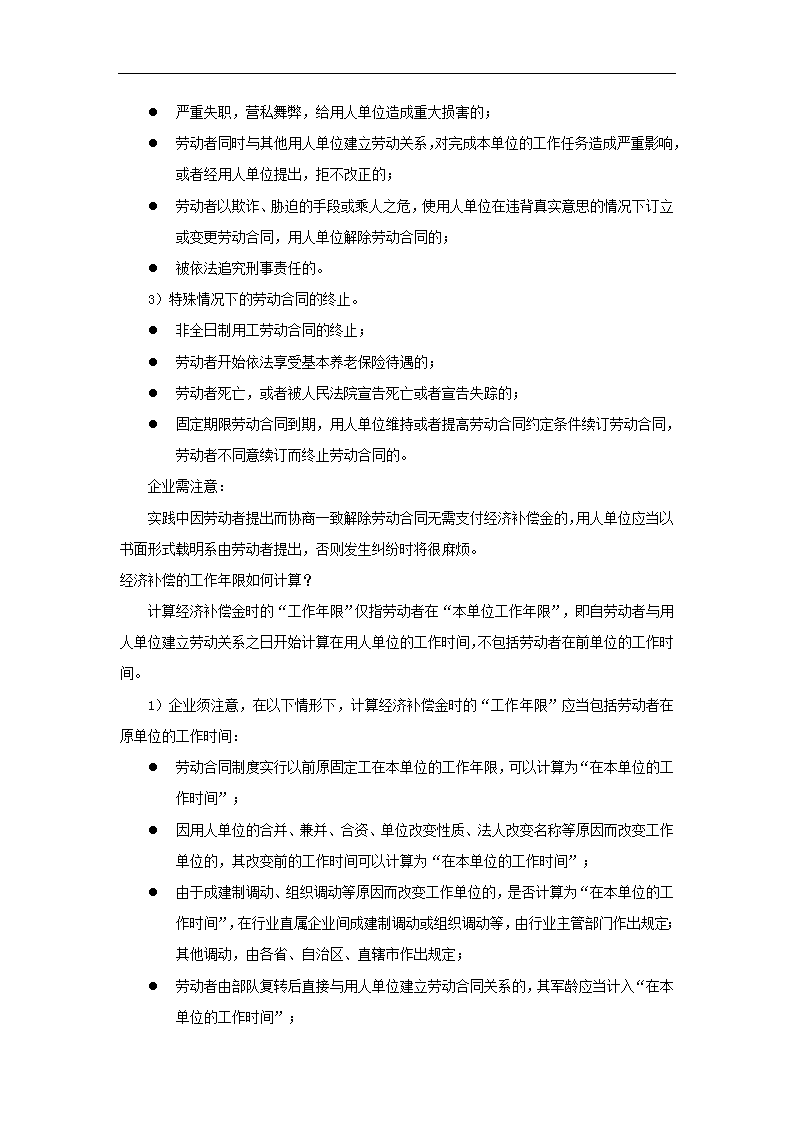 ● 严重失职，营私舞弊，给用人单位造成重大损害的；

● 劳动者同时与其他用人单位建立劳动关系，对完成本单位的工作任务造成严重影响，或者经用人单位提出，拒不改正的；

● 劳动者以欺诈、胁迫的手段或乘人之危，使用人单位在违背真实意思的情况下订立或变更劳动合同，用人单位解除劳动合同的；

● 被依法追究刑事责任的。

3）特殊情况下的劳动合同的终止。

● 非全日制用工劳动合同的终止；

● 劳动者开始依法享受基本养老保险待遇的；

● 劳动者死亡，或者被人民法院宣告死亡或者宣告失踪的；

● 固定期限劳动合同到期，用人单位维持或者提高劳动合同约定条件续订劳动合同，劳动者不同意续订而终止劳动合同的。

企业需注意：

实践中因劳动者提出而协商一致解除劳动合同无需支付经济补偿金的，用人单位应当以书面形式载明系由劳动者提出，否则发生纠纷时将很麻烦。

经济补偿的工作年限如何计算？

计算经济补偿金时的“工作年限”仅指劳动者在“本单位工作年限”，即自劳动者与用人单位建立劳动关系之日开始计算在用人单位的工作时间，不包括劳动者在前单位的工作时间。

1）企业须注意，在以下情形下，计算经济补偿金时的“工作年限”应当包括劳动者在原单位的工作时间：

● 劳动合同制度实行以前原固定工在本单位的工作年限，可以计算为“在本单位的工作时间”；

● 因用人单位的合并、兼并、合资、单位改变性质、法人改变名称等原因而改变工作单位的，其改变前的工作时间可以计算为“在本单位的工作时间”；

● 由于成建制调动、组织调动等原因而改变工作单位的，是否计算为“在本单位的工作时间”，在行业直属企业间成建制调动或组织调动等，由行业主管部门作出规定；其他调动，由各省、自治区、直辖市作出规定；

● 劳动者由部队复转后直接与用人单位建立劳动合同关系的，其军龄应当计入“在本单位的工作时间”；